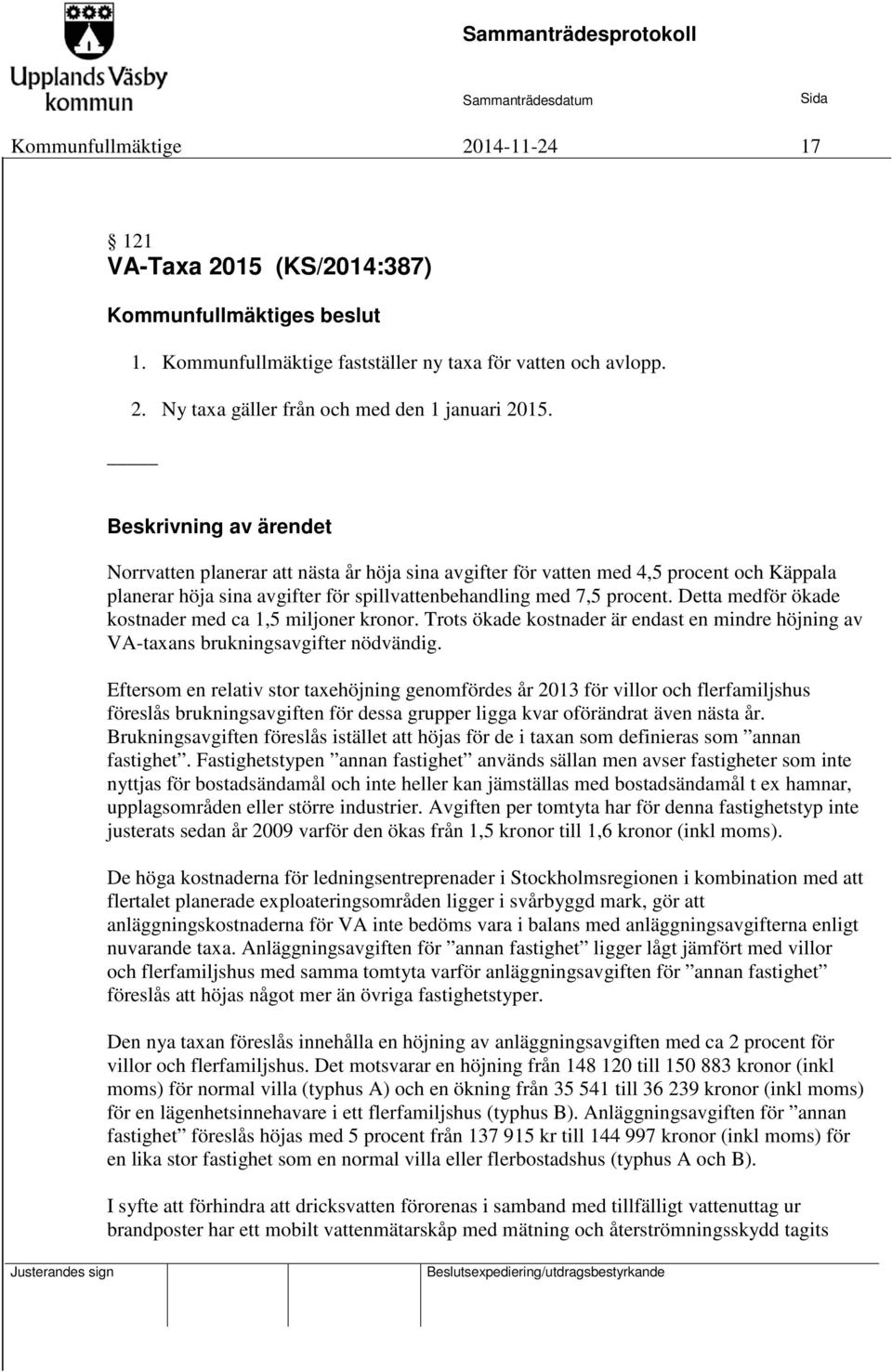 Upplands Väsby kommun

Sammanträdesprotokoll

Sammanträdesdatum Sida

Kommunfullmäktige 2014-11-24 17

§ 121
VA-Taxa 2015 (KS/2014:387)

Kommunfullmäktiges beslut

1. Kommunfullmäktige fastställer ny taxa för vatten och avlopp.
2. Ny taxa gäller från och med den 1 januari 2015.

Beskrivning av ärendet

Norrvatten planerar att nästa år höja sina avgifter för vatten med 4,5 procent och Käppala planerar höja sina avgifter för spillvattenbehandling med 7,5 procent. Detta medför ökade kostnader med ca 1,5 miljoner kronor. Trots ökade kostnader är endast en mindre höjning av VA-taxans brukningsavgifter nödvändig.

Eftersom en relativ stor taxehöjning genomfördes år 2013 för villor och flerfamiljshus föreslås brukningsavgiften för dessa grupper ligga kvar oförändrat även nästa år. Brukningsavgiften föreslås istället att höjas för de i taxan som definieras som ”annan fastighet”. Fastighetstypen ”annan fastighet” används sällan men avser fastigheter som inte nyttjas för bostadsändamål och inte heller kan jämställas med bostadsändamål t ex hamnar, upplagsområden eller större industrier. Avgiften per tomtyta har för denna fastighetstyp inte justerats sedan år 2009 varför den ökas från 1,5 kronor till 1,6 kronor (inkl moms).

De höga kostnaderna för ledningsentreprenader i Stockholmsregionen i kombination med att flertalet planerade exploateringsområden ligger i svårbyggd mark, gör att anläggningskostnaderna för VA inte bedöms vara i balans med anläggningsavgifterna enligt nuvarande taxa. Anläggningsavgiften för ”annan fastighet” ligger lågt jämfört med villor och flerfamiljshus med samma tomtyta varför anläggningsavgiften för ”annan fastighet” föreslås att höjas något mer än övriga fastighetstyper.

Den nya taxan föreslås innehålla en höjning av anläggningsavgiften med ca 2 procent för villor och flerfamiljshus. Det motsvarar en höjning från 148 120 till 150 883 kronor (inkl moms) för normal villa (typhus A) och en ökning från 35 541 till 36 239 kronor (inkl moms) för en lägenhetsinnehavare i ett flerfamiljshus (typhus B). Anläggningsavgiften för ”annan fastighet” föreslås höjas med 5 procent från 137 915 kr till 144 997 kronor (inkl moms) för en lika stor fastighet som en normal villa eller flerbostadshus (typhus A och B).

I syfte att förhindra att dricksvatten förorenas i samband med tillfälligt vattenuttag ur brandposter har ett mobilt vattenmätarskåp med mätning och återströmningsskydd tagits

Justerandes sign Beslutsexpediering/utdragsbestyrkande